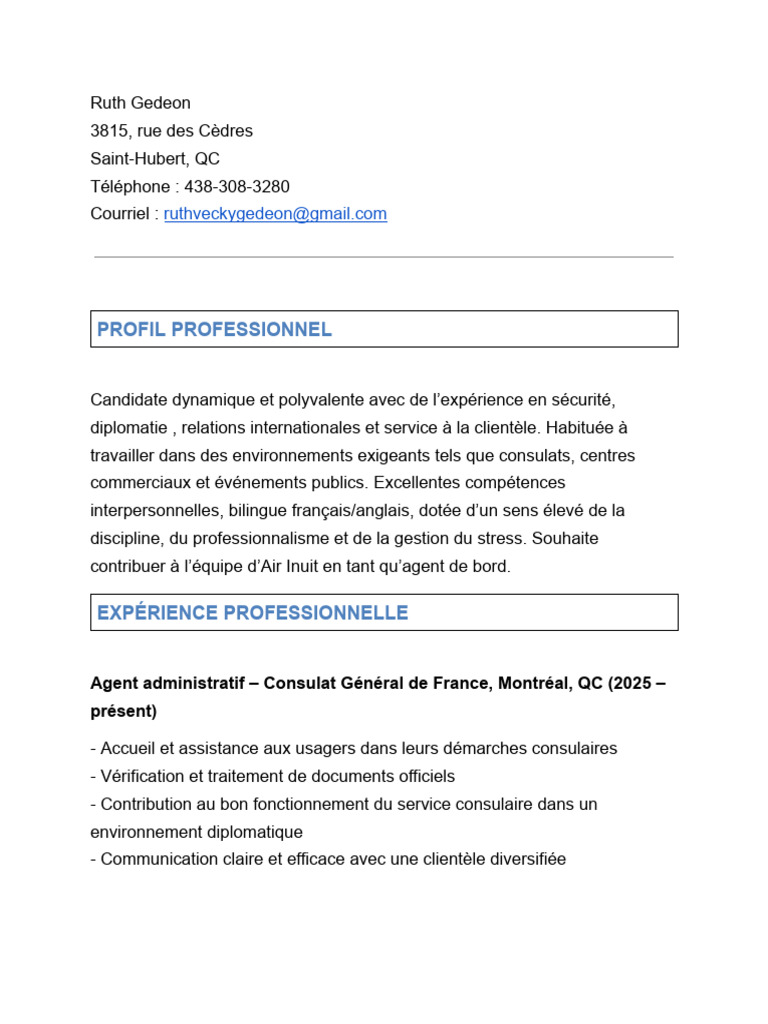 Ruth Gedeon
3815, rue des Cèdres
Saint-Hubert, QC
Téléphone : 438-308-3280
Courriel : ruthveckygedeon@gmail.com

PROFIL PROFESSIONNEL

Candidate dynamique et polyvalente avec de l'expérience en sécurité, diplomatie , relations internationales et service à la clientèle. Habituée à travailler dans des environnements exigeants tels que consulats, centres commerciaux et événements publics. Excellentes compétences interpersonnelles, bilingue français/anglais, dotée d'un sens élevé de la discipline, du professionnalisme et de la gestion du stress. Souhaite contribuer à l'équipe d'Air Inuit en tant qu'agent de bord.

EXPÉRIENCE PROFESSIONNELLE

Agent administratif – Consulat Général de France, Montréal, QC (2025 – présent)

- Accueil et assistance aux usagers dans leurs démarches consulaires
- Vérification et traitement de documents officiels
- Contribution au bon fonctionnement du service consulaire dans un environnement diplomatique
- Communication claire et efficace avec une clientèle diversifiée